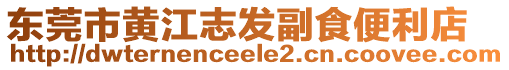 东莞市黄江志发副食便利店
http://dwternenceele2.cn.coovee.com